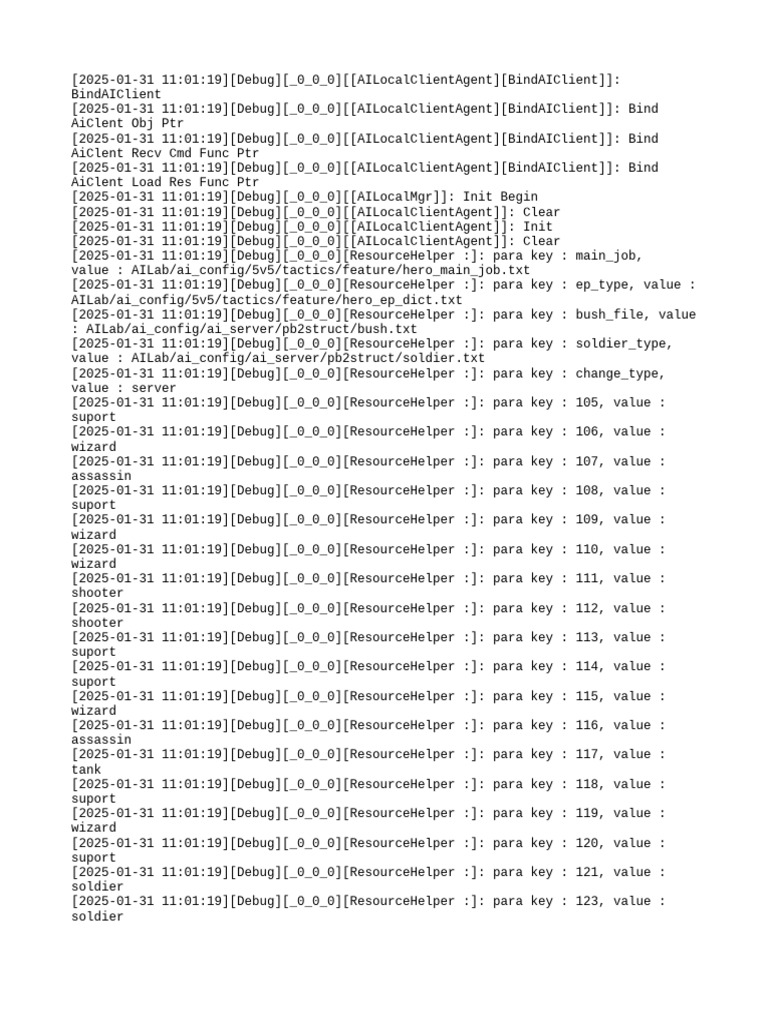 [2025-01-31 11:01:19][Debug][_0_0_0][[AILocalClientAgent][BindAIClient]]: BindAIClient
[2025-01-31 11:01:19][Debug][_0_0_0][[AILocalClientAgent][BindAIClient]]: Bind AiClent Obj Ptr
[2025-01-31 11:01:19][Debug][_0_0_0][[AILocalClientAgent][BindAIClient]]: Bind AiClent Recv Cmd Func Ptr
[2025-01-31 11:01:19][Debug][_0_0_0][[AILocalClientAgent][BindAIClient]]: Bind AiClent Load Res Func Ptr
[2025-01-31 11:01:19][Debug][_0_0_0][[AILocalMgr]]: Init Begin
[2025-01-31 11:01:19][Debug][_0_0_0][[AILocalClientAgent]]: Clear
[2025-01-31 11:01:19][Debug][_0_0_0][[AILocalClientAgent]]: Init
[2025-01-31 11:01:19][Debug][_0_0_0][[AILocalClientAgent]]: Clear
[2025-01-31 11:01:19][Debug][_0_0_0][ResourceHelper :]: para key : main_job, value : AILab/ai_config/5v5/tactics/feature/hero_main_job.txt
[2025-01-31 11:01:19][Debug][_0_0_0][ResourceHelper :]: para key : ep_type, value : AILab/ai_config/5v5/tactics/feature/hero_ep_dict.txt
[2025-01-31 11:01:19][Debug][_0_0_0][ResourceHelper :]: para key : bush_file, value : AILab/ai_config/ai_server/pb2struct/bush.txt
[2025-01-31 11:01:19][Debug][_0_0_0][ResourceHelper :]: para key : soldier_type, value : AILab/ai_config/ai_server/pb2struct/soldier.txt
[2025-01-31 11:01:19][Debug][_0_0_0][ResourceHelper :]: para key : change_type, value : server
[2025-01-31 11:01:19][Debug][_0_0_0][ResourceHelper :]: para key : 105, value : suport
[2025-01-31 11:01:19][Debug][_0_0_0][ResourceHelper :]: para key : 106, value : wizard
[2025-01-31 11:01:19][Debug][_0_0_0][ResourceHelper :]: para key : 107, value : assassin
[2025-01-31 11:01:19][Debug][_0_0_0][ResourceHelper :]: para key : 108, value : suport
[2025-01-31 11:01:19][Debug][_0_0_0][ResourceHelper :]: para key : 109, value : wizard
[2025-01-31 11:01:19][Debug][_0_0_0][ResourceHelper :]: para key : 110, value : wizard
[2025-01-31 11:01:19][Debug][_0_0_0][ResourceHelper :]: para key : 111, value : shooter
[2025-01-31 11:01:19][Debug][_0_0_0][ResourceHelper :]: para key : 112, value : shooter
[2025-01-31 11:01:19][Debug][_0_0_0][ResourceHelper :]: para key : 113, value : suport
[2025-01-31 11:01:19][Debug][_0_0_0][ResourceHelper :]: para key : 114, value : suport
[2025-01-31 11:01:19][Debug][_0_0_0][ResourceHelper :]: para key : 115, value : wizard
[2025-01-31 11:01:19][Debug][_0_0_0][ResourceHelper :]: para key : 116, value : assassin
[2025-01-31 11:01:19][Debug][_0_0_0][ResourceHelper :]: para key : 117, value : tank
[2025-01-31 11:01:19][Debug][_0_0_0][ResourceHelper :]: para key : 118, value : suport
[2025-01-31 11:01:19][Debug][_0_0_0][ResourceHelper :]: para key : 119, value : wizard
[2025-01-31 11:01:19][Debug][_0_0_0][ResourceHelper :]: para key : 120, value : suport
[2025-01-31 11:01:19][Debug][_0_0_0][ResourceHelper :]: para key : 121, value : soldier
[2025-01-31 11:01:19][Debug][_0_0_0][ResourceHelper :]: para key : 123, value : soldier